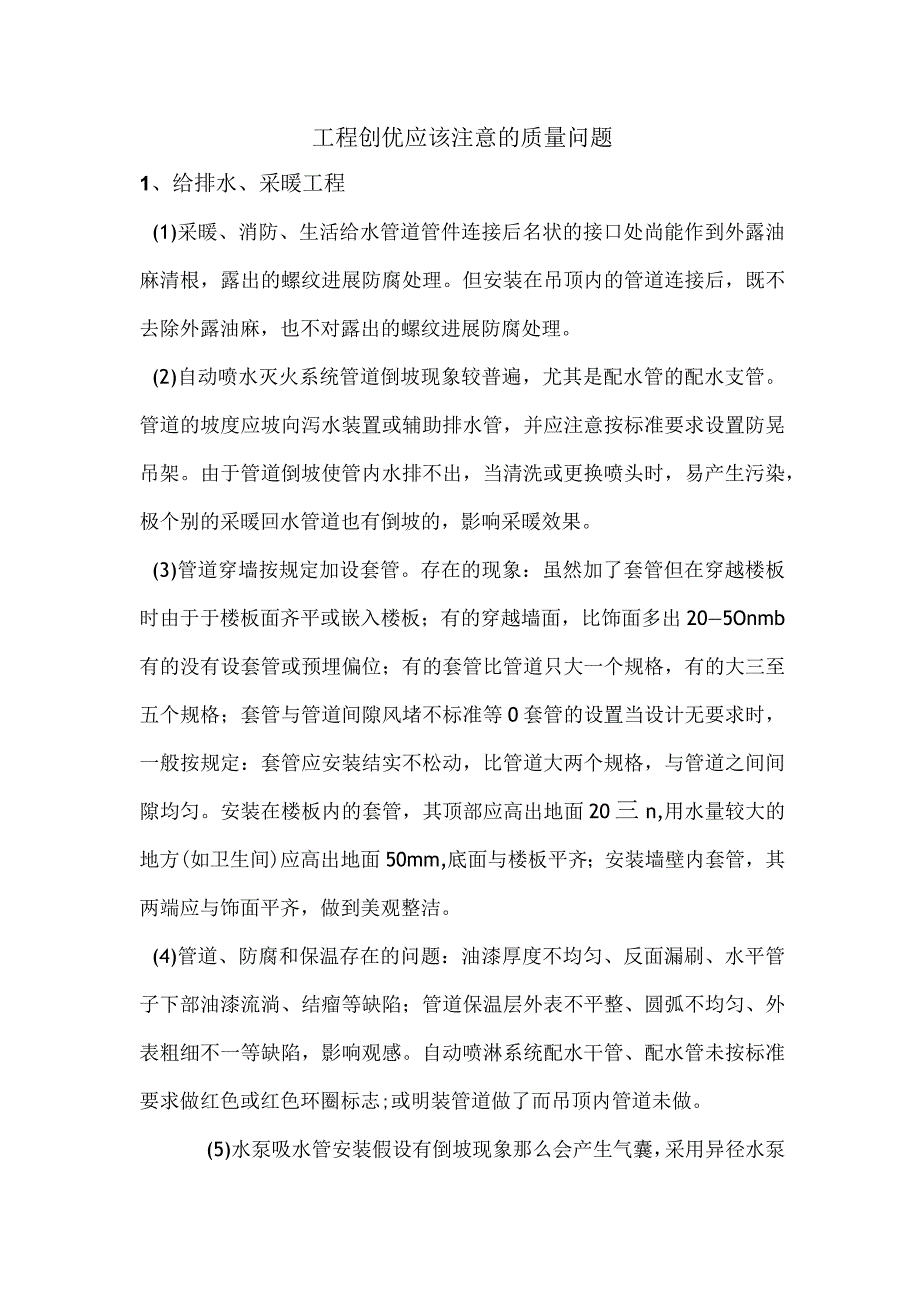 工程创优应该注意的质量问题

1、给排水、采暖工程

(1)采暖、消防、生活给水管道管件连接后名状的接口处尚能作到外露油麻清根，露出的螺纹进展防腐处理。但安装在吊顶内的管道连接后，既不去除外露油麻，也不对露出的螺纹进展防腐处理。

(2)自动喷水灭火系统管道倒坡现象较普遍，尤其是配水管的配水支管。管道的坡度应坡向泻水装置或辅助排水管，并应注意按标准要求设置防晃吊架。由于管道倒坡使管内水排不出，当清洗或更换喷头时，易产生污染，极个别的采暖回水管道也有倒坡的，影响采暖效果。

(3)管道穿墙按规定加设套管。存在的现象：虽然加了套管但在穿越楼板时由于于楼板面齐平或嵌入楼板；有的穿越墙面，比饰面多出20—5Onmb有的没有设套管或预埋偏位；有的套管比管道只大一个规格，有的大三至五个规格；套管与管道间隙风堵不标准等0套管的设置当设计无要求时，一般按规定：套管应安装结实不松动，比管道大两个规格，与管道之间间隙均匀。安装在楼板内的套管，其顶部应高出地面20三n,用水量较大的地方(如卫生间)应高出地面50mm,底面与楼板平齐；安装墙壁内套管，其两端应与饰面平齐，做到美观整洁。

(4)管道、防腐和保温存在的问题：油漆厚度不均匀、反面漏刷、水平管子下部油漆流淌、结瘤等缺陷；管道保温层外表不平整、圆弧不均匀、外表粗细不一等缺陷，影响观感。自动喷淋系统配水干管、配水管未按标准要求做红色或红色环圈标志；或明装管道做了而吊顶内管道未做。

(5)水泵吸水管安装假设有倒坡现象那么会产生气囊，采用异径水泵